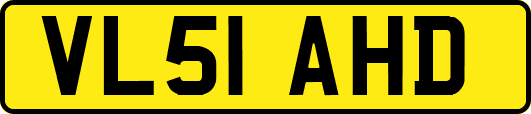 VL51 AHD